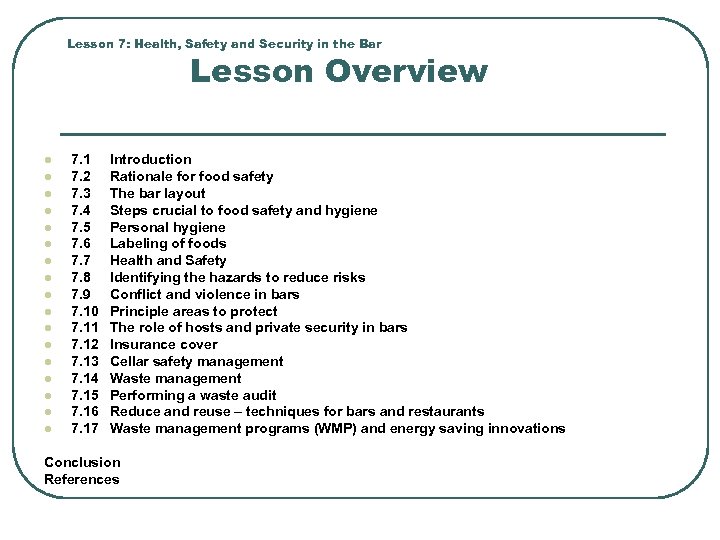 Lesson 7: Health, Safety and Security in the Bar

Lesson Overview

- 7.1 Introduction
- 7.2 Rationale for food safety
- 7.3 The bar layout
- 7.4 Steps crucial to food safety and hygiene
- 7.5 Personal hygiene
- 7.6 Labeling of foods
- 7.7 Health and Safety
- 7.8 Identifying the hazards to reduce risks
- 7.9 Conflict and violence in bars
- 7.10 Principle areas to protect
- 7.11 The role of hosts and private security in bars
- 7.12 Insurance cover
- 7.13 Cellar safety management
- 7.14 Waste management
- 7.15 Performing a waste audit
- 7.16 Reduce and reuse – techniques for bars and restaurants
- 7.17 Waste management programs (WMP) and energy saving innovations

Conclusion
References